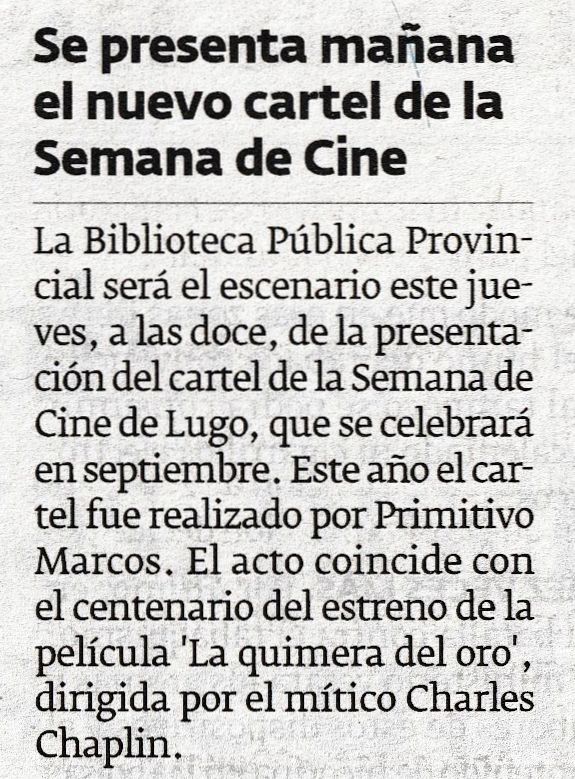 Se presenta mañana el nuevo cartel de la Semana de Cine

La Biblioteca Pública Provincial será el escenario este jueves, a las doce, de la presentación del cartel de la Semana de Cine de Lugo, que se celebrará en septiembre. Este año el cartel fue realizado por Primitivo Marcos. El acto coincide con el centenario del estreno de la película 'La quimera del oro', dirigida por el mítico Charles Chaplin.